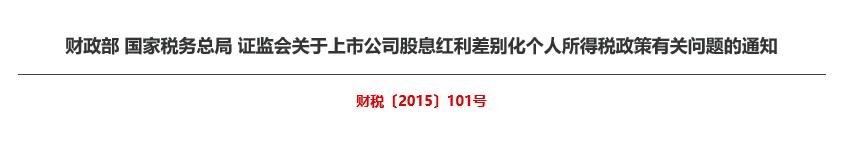 财政部 国家税务总局 证监会关于上市公司股息红利差别化个人所得税政策有关问题的通知

财税〔2015〕101号